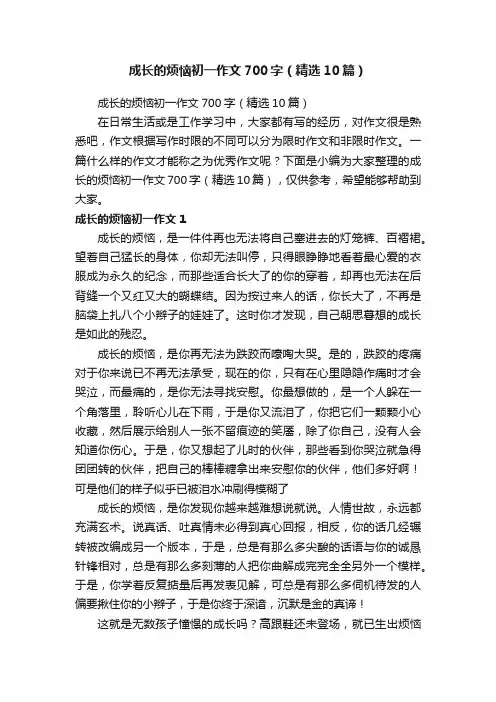 成长的烦恼初一作文700字（精选10篇）

成长的烦恼初一作文700字（精选10篇）

在日常生活或是工作学习中，大家都有写的经历，对作文很是熟悉吧，作文根据写作时限的不同可以分为限时作文和非限时作文。一篇什么样的作文才能称之为优秀作文呢？下面是小编为大家整理的成长的烦恼初一作文700字（精选10篇），仅供参考，希望能够帮助到大家。

成长的烦恼初一作文1

成长的烦恼，是一件件再也无法将自己塞进去的灯笼裤、百褶裙。望着自己猛长的身体，你却无法叫停，只得眼睁睁地看着最心爱的衣服成为永久的纪念，而那些适合长大了的你的穿着，却再也无法在后背缝一个又红又大的蝴蝶结。因为按过来人的话，你长大了，不再是脑袋上扎八个小辫子的娃娃了。这时你才发现，自己朝思暮想的成长是如此的残忍。

成长的烦恼，是你再无法为跌跤而嚎啕大哭。是的，跌跤的疼痛对于你来说已不再无法承受，现在的你，只有在心里隐隐作痛时才会哭泣，而最痛的，是你无法寻找安慰。你最想做的，是一个人躲在一个角落里，聆听心儿在下雨，于是你又流泪了，你把它们一颗颗小心收藏，然后展示给别人一张不留痕迹的笑靥，除了你自己，没有人会知道你伤心。于是，你又想起了儿时的伙伴，那些看到你哭泣就急得团团转的伙伴，把自己的棒棒糖拿出来安慰你的伙伴，他们多好啊！可是他们的样子似乎已被泪水冲刷得模糊了

成长的烦恼，是你发现你越来越难想说就说。人情世故，永远都充满玄术。说真话、吐真情未必得到真心回报，相反，你的话几经辗转被改编成另一个版本，于是，总是有那么多尖酸的话语与你的诚恳针锋相对，总是有那么多刻薄的人把你曲解成完完全全另外一个模样。于是，你学着反复掂量后再发表见解，可总是有那么多伺机待发的人偏要揪住你的小辫子，于是你终于深谙，沉默是金的真谛！

这就是无数孩子憧憬的成长吗？高跟鞋还未登场，就已生出烦恼